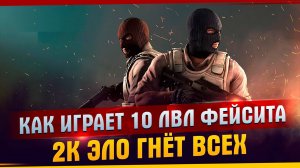 КАК ИГРАЕТ 10 ЛВЛ ФЕЙСИТА
2К ЭЛО ГНЁТ ВСЕХ